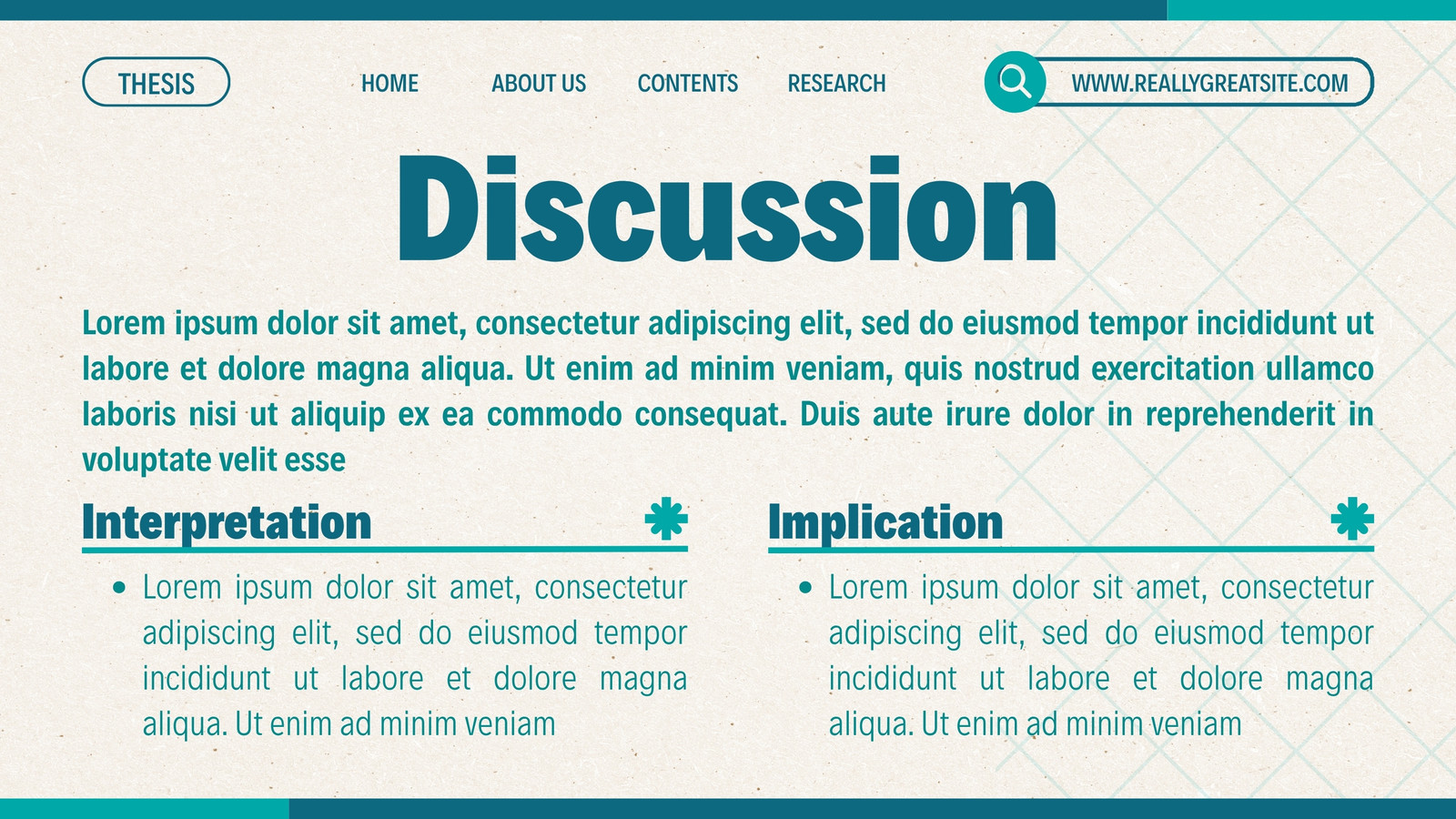 THESIS

HOME
ABOUT US
CONTENTS
RESEARCH

WWW.REALLYGREATSITE.COM

Discussion

Lorem ipsum dolor sit amet, consectetur adipiscing elit, sed do eiusmod tempor incididunt ut labore et dolore magna aliqua. Ut enim ad minim veniam, quis nostrud exercitation ullamco laboris nisi ut aliquip ex ea commodo consequat. Duis aute irure dolor in reprehenderit in voluptate velit esse

Interpretation

• Lorem ipsum dolor sit amet, consectetur adipiscing elit, sed do eiusmod tempor incididunt ut labore et dolore magna aliqua. Ut enim ad minim veniam

Implication

• Lorem ipsum dolor sit amet, consectetur adipiscing elit, sed do eiusmod tempor incididunt ut labore et dolore magna aliqua. Ut enim ad minim veniam